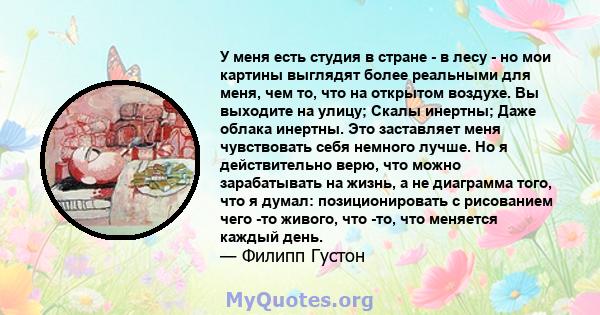 У меня есть студия в стране - в лесу - но мои картины выглядят более реальными для меня, чем то, что на открытом воздухе. Вы выходите на улицу; Скалы инертны; Даже облака инертны. Это заставляет меня чувствовать себя немного лучше. Но я действительно верю, что можно зарабатывать на жизнь, а не диаграмма того, что я думал: позиционировать с рисованием чего -то живого, что -то, что меняется каждый день.
— Филипп Густон

MyQuotes.org